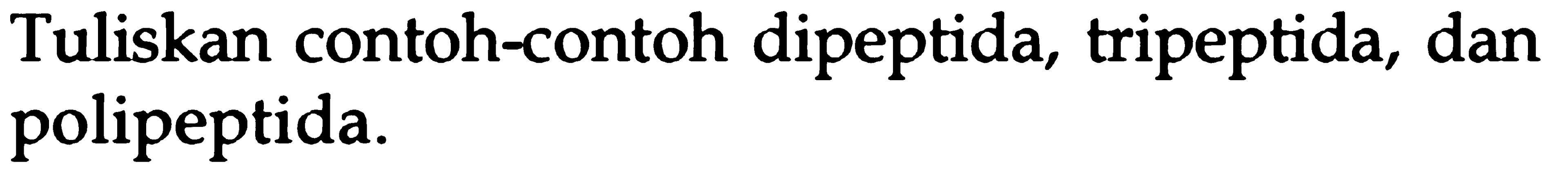 Tuliskan contoh-contoh dipeptida, tripeptida, dan polipeptida.